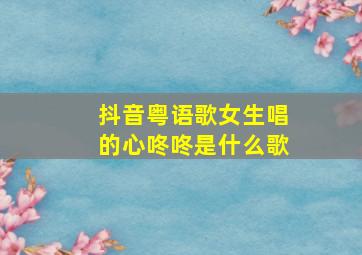 抖音粤语歌女生唱的心咚咚是什么歌